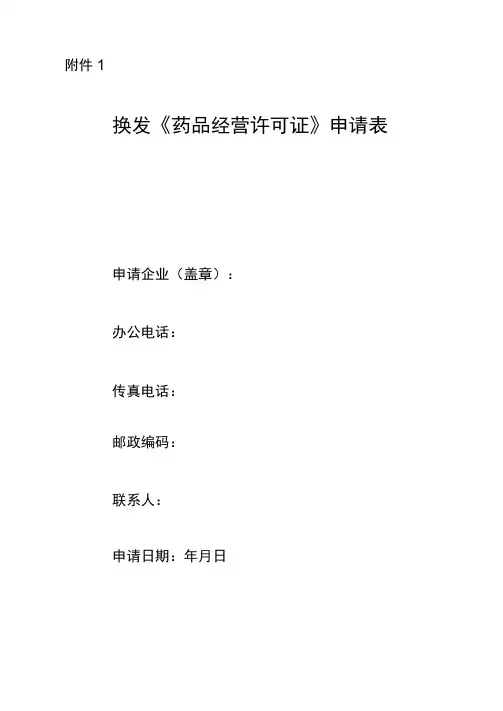 附件 1

换发《药品经营许可证》申请表

申请企业（盖章）：

办公电话：

传真电话：

邮政编码：

联系人：

申请日期：年月日